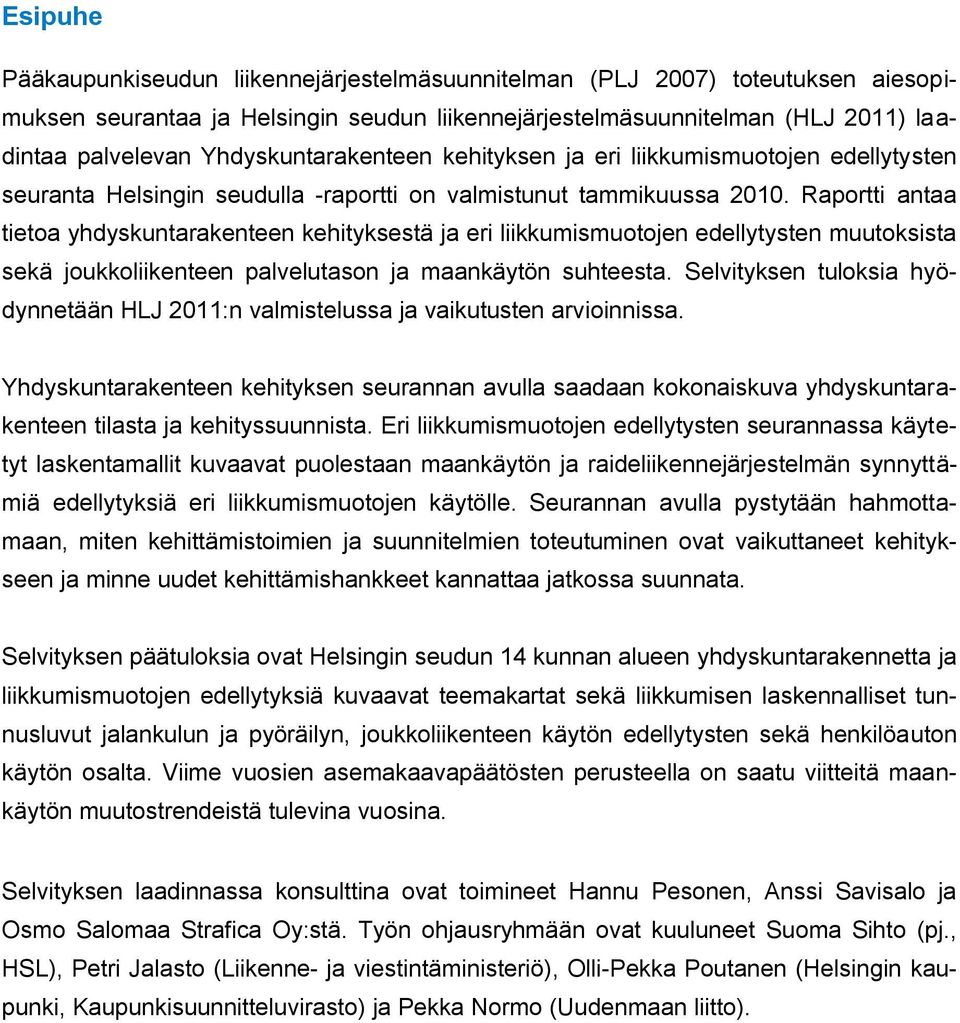 Esipuhe

Pääkaupunkiseudun liikennejärjestelmäsuunnitelman (PLJ 2007) toteutuksen aiesopimuksen seurantaa ja Helsingin seudun liikennejärjestelmäsuunnitelman (HLJ 2011) laadintaa palvelevan Yhdyskuntarakenteen kehityksen ja eri liikkumismuotojen edellytysten seuranta Helsingin seudulla -raportti on valmistunut tammikuussa 2010. Raportti antaa tietoa yhdyskuntarakenteen kehityksestä ja eri liikkumismuotojen edellytysten muutoksista sekä joukkoliikenteen palvelutason ja maankäytön suhteesta. Selvityksen tuloksia hyödynnetään HLJ 2011:n valmistelussa ja vaikutusten arvioinnissa.

Yhdyskuntarakenteen kehityksen seurannan avulla saadaan kokonaiskuva yhdyskuntarakenteen tilasta ja kehityssuunnista. Eri liikkumismuotojen edellytysten seurannassa käytetyt laskentamallit kuvaavat puolestaan maankäytön ja raideliikennejärjestelmän synnyttämiä edellytyksiä eri liikkumismuotojen käytölle. Seurannan avulla pystytään hahmottamaan, miten kehittämistoimien ja suunnitelmien toteutuminen ovat vaikuttaneet kehitykseen ja minne uudet kehittämishankkeet kannattaa jatkossa suunnata.

Selvityksen päätuloksia ovat Helsingin seudun 14 kunnan alueen yhdyskuntarakennetta ja liikkumismuotojen edellytyksiä kuvaavat teemakartat sekä liikkumisen laskennalliset tunnusluvut jalankulun ja pyöräilyn, joukkoliikenteen käytön edellytysten sekä henkilöauton käytön osalta. Viime vuosien asemakaavapäätösten perusteella on saatu viitteitä maankäytön muutostrendeistä tulevina vuosina.

Selvityksen laadinnassa konsulttina ovat toimineet Hannu Pesonen, Anssi Savisalo ja Osmo Salomaa Strafica Oy:stä. Työn ohjausryhmään ovat kuuluneet Suoma Sihto (pj., HSL), Petri Jalasto (Liikenne- ja viestintäministeriö), Olli-Pekka Poutanen (Helsingin kaupunki, Kaupunkisuunnitteluvirasto) ja Pekka Normo (Uudenmaan liitto).